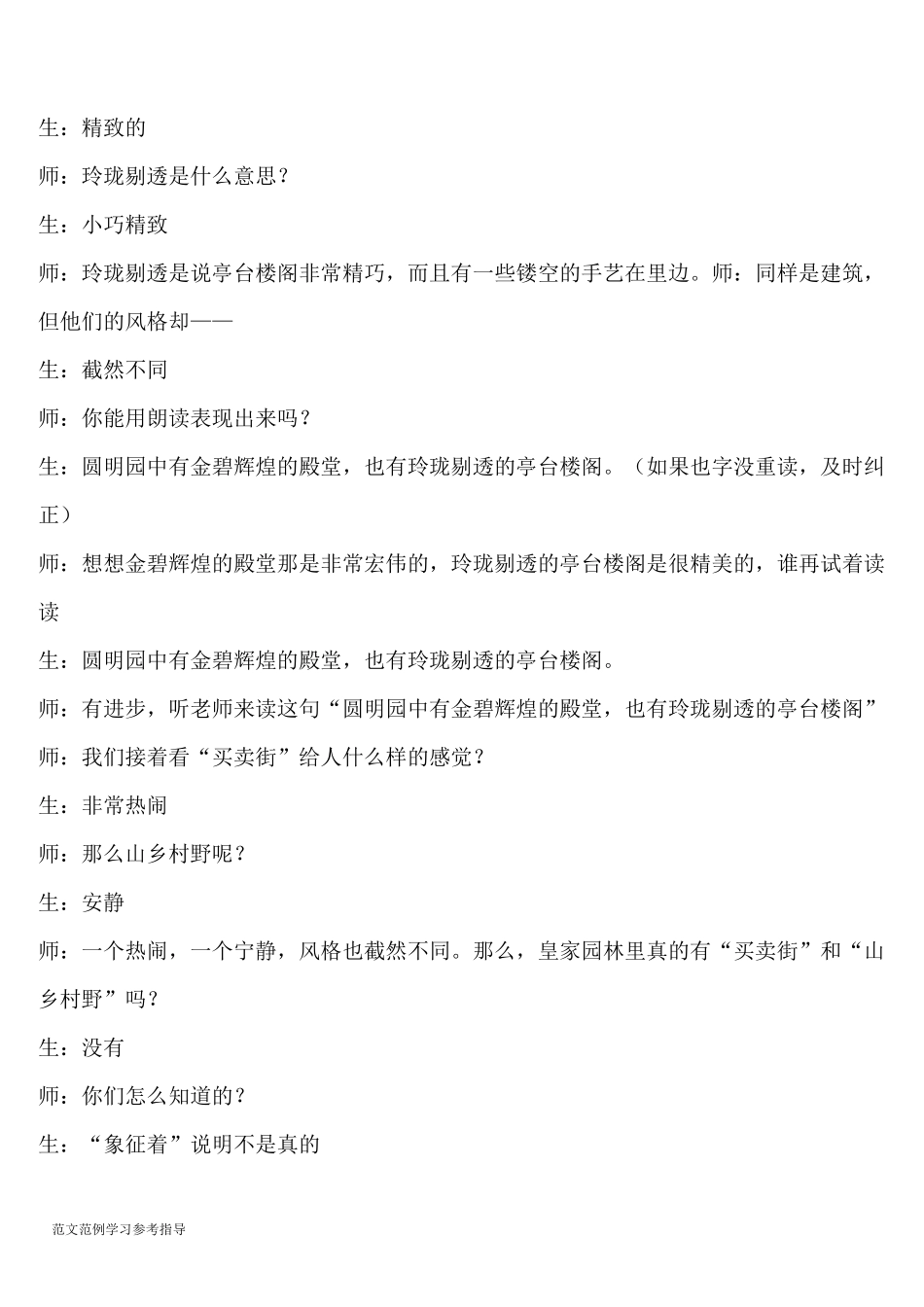 生：精致的

师：玲珑剔透是什么意思？

生：小巧精致

师：玲珑剔透是说亭台楼阁非常精巧，而且有一些镂空的手艺在里边。师：同样是建筑，但他们的风格却——

生：截然不同

师：你能用朗读表现出来吗？

生：圆明园中有金碧辉煌的殿堂，也有玲珑剔透的亭台楼阁。（如果也字没重读，及时纠正）

师：想想金碧辉煌的殿堂那是非常宏伟的，玲珑剔透的亭台楼阁是很精美的，谁再试着读读

生：圆明园中有金碧辉煌的殿堂，也有玲珑剔透的亭台楼阁。

师：有进步，听老师来读这句“圆明园中有金碧辉煌的殿堂，也有玲珑剔透的亭台楼阁”

师：我们接着看“买卖街”给人什么样的感觉？

生：非常热闹

师：那么山乡村野呢？

生：安静

师：一个热闹，一个宁静，风格也截然不同。那么，皇家园林里真的有“买卖街”和“山乡村野”吗？

生：没有

师：你们怎么知道的？

生：“象征着”说明不是真的

范文范例学习参考指导